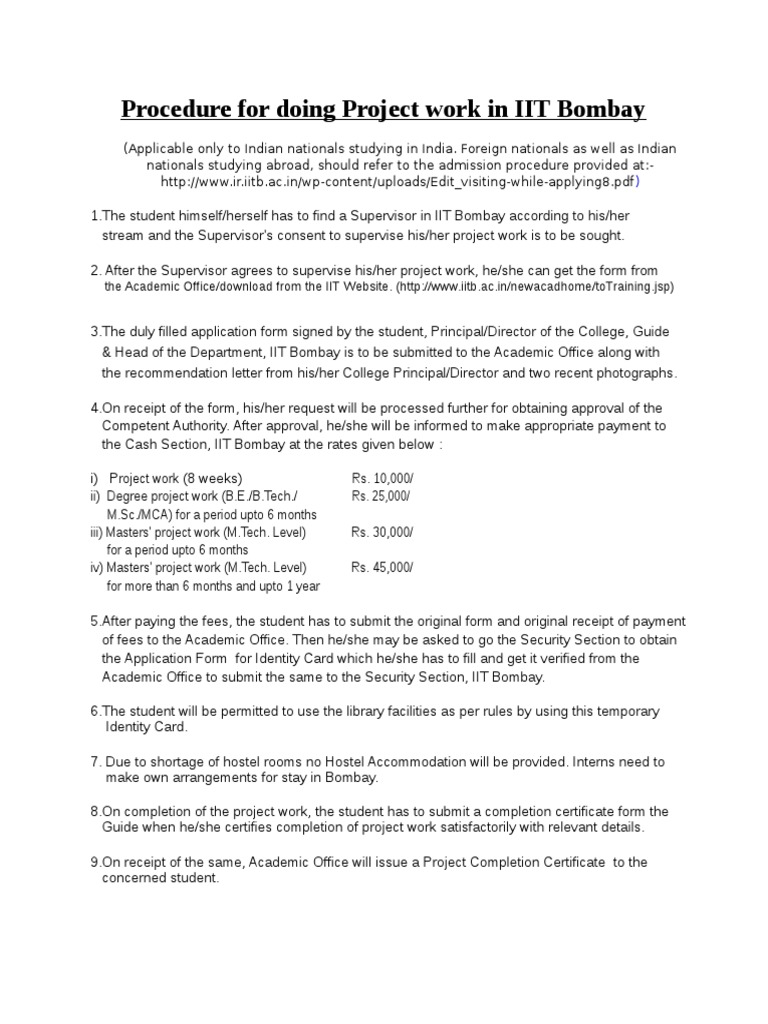 Procedure for doing Project work in IIT Bombay

(Applicable only to Indian nationals studying in India. Foreign nationals as well as Indian nationals studying abroad, should refer to the admission procedure provided at:- http://www.ir.iitb.ac.in/wp-content/uploads/Edit_visiting-while-applying8.pdf)

1.The student himself/herself has to find a Supervisor in IIT Bombay according to his/her stream and the Supervisor's consent to supervise his/her project work is to be sought.

2. After the Supervisor agrees to supervise his/her project work, he/she can get the form from the Academic Office/download from the IIT Website. (http://www.iitb.ac.in/newacadhome/toTraining.jsp)

3.The duly filled application form signed by the student, Principal/Director of the College, Guide & Head of the Department, IIT Bombay is to be submitted to the Academic Office along with the recommendation letter from his/her College Principal/Director and two recent photographs.

4.On receipt of the form, his/her request will be processed further for obtaining approval of the Competent Authority. After approval, he/she will be informed to make appropriate payment to the Cash Section, IIT Bombay at the rates given below :

i) Project work (8 weeks) Rs. 10,000/
ii) Degree project work (B.E./B.Tech./ M.Sc./MCA) for a period upto 6 months Rs. 25,000/
iii) Masters' project work (M.Tech. Level) for a period upto 6 months Rs. 30,000/
iv) Masters' project work (M.Tech. Level) for more than 6 months and upto 1 year Rs. 45,000/

5.After paying the fees, the student has to submit the original form and original receipt of payment of fees to the Academic Office. Then he/she may be asked to go the Security Section to obtain the Application Form for Identity Card which he/she has to fill and get it verified from the Academic Office to submit the same to the Security Section, IIT Bombay.

6.The student will be permitted to use the library facilities as per rules by using this temporary Identity Card.

7. Due to shortage of hostel rooms no Hostel Accommodation will be provided. Interns need to make own arrangements for stay in Bombay.

8.On completion of the project work, the student has to submit a completion certificate form the Guide when he/she certifies completion of project work satisfactorily with relevant details.

9.On receipt of the same, Academic Office will issue a Project Completion Certificate to the concerned student.